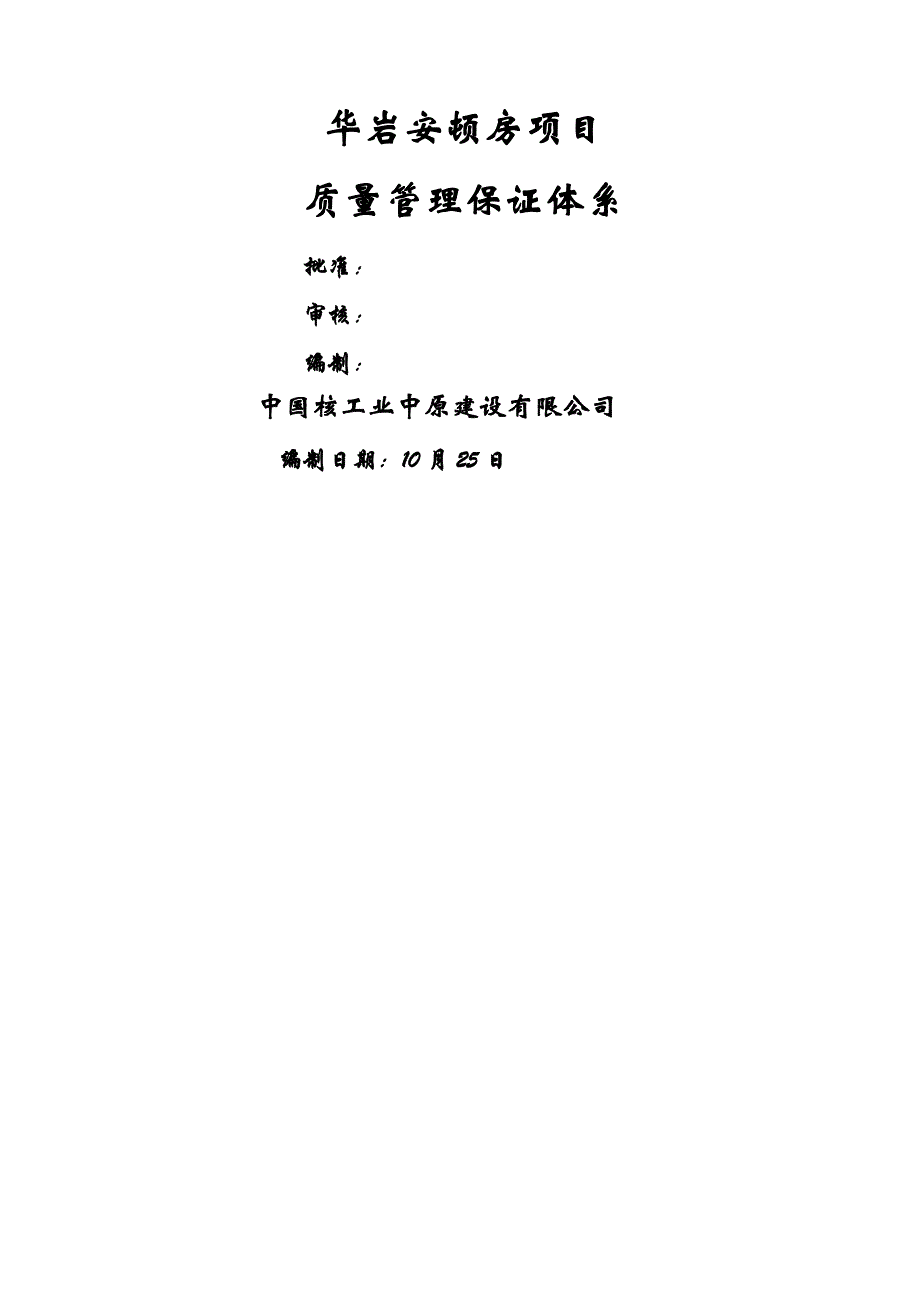 华岩安顿房项目

质量管理保证体系

批准：

审核：

编制：

中国核工业中原建设有限公司

编制日期：10 月 25 日